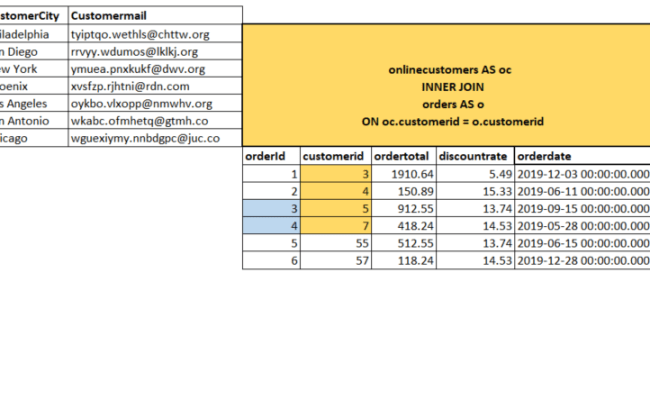 | stomerCity | Customermail |
|---|---|
| iladelphia | tyiptqo.wethls@chttw.org |
| n Diego | rrvyy.wdumos@lklkj.org |
| ew York | ymuea.pnxkukf@dwv.org |
| oenix | xvsfzp.rjhtni@rdn.com |
| s Angeles | oykbo.vlxopp@nmwhv.org |
| n Antonio | wkabc.ofmhetq@gtmh.co |
| icago | wguexiymy.nnbdgpc@juc.co |

onlinecustomers AS oc
INNER JOIN
orders AS o
ON oc.customerid = o.customerid

| orderId | customerid | ordertotal | discountrate | orderdate |
|---|---|---|---|---|
| 1 | 3 | 1910.64 | 5.49 | 2019-12-03 00:00:00.000 |
| 2 | 4 | 150.89 | 15.33 | 2019-06-11 00:00:00.000 |
| 3 | 5 | 912.55 | 13.74 | 2019-09-15 00:00:00.000 |
| 4 | 7 | 418.24 | 14.53 | 2019-05-28 00:00:00.000 |
| 5 | 55 | 512.55 | 13.74 | 2019-06-15 00:00:00.000 |
| 6 | 57 | 118.24 | 14.53 | 2019-12-28 00:00:00.000 |